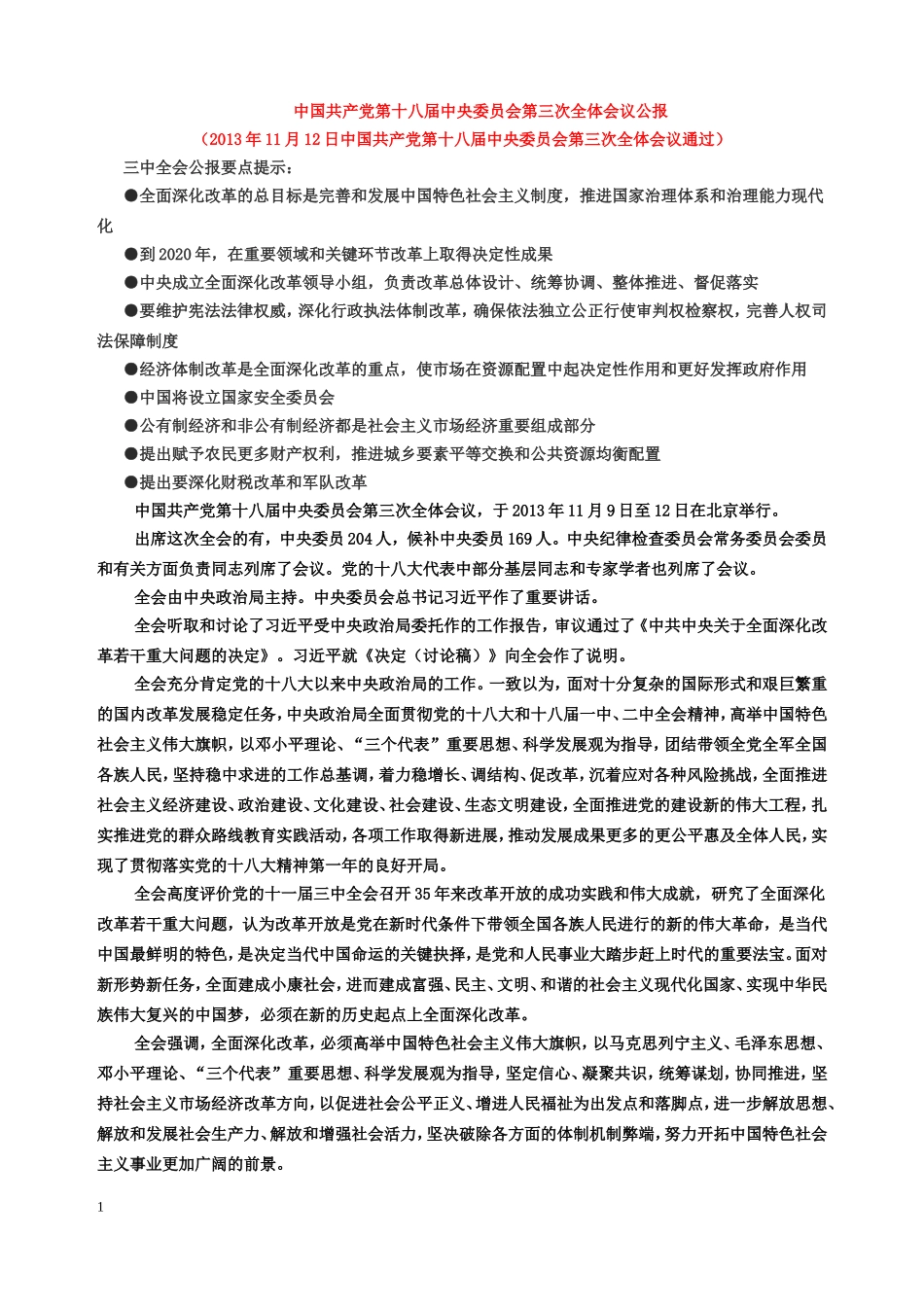 中国共产党第十八届中央委员会第三次全体会议公报
（2013年11月12日中国共产党第十八届中央委员会第三次全体会议通过）

三中全会公报要点提示：

●全面深化改革的总目标是完善和发展中国特色社会主义制度，推进国家治理体系和治理能力现代化

●到2020年，在重要领域和关键环节改革上取得决定性成果

●中央成立全面深化改革领导小组，负责改革总体设计、统筹协调、整体推进、督促落实

●要维护宪法法律权威，深化行政执法体制改革，确保依法独立公正行使审判权检察权，完善人权司法保障制度

●经济体制改革是全面深化改革的重点，使市场在资源配置中起决定性作用和更好发挥政府作用

●中国将设立国家安全委员会

●公有制经济和非公有制经济都是社会主义市场经济重要组成部分

●提出赋予农民更多财产权利，推进城乡要素平等交换和公共资源均衡配置

●提出要深化财税改革和军队改革

中国共产党第十八届中央委员会第三次全体会议，于2013年11月9日至12日在北京举行。

出席这次全会的有，中央委员204人，候补中央委员169人。中央纪律检查委员会常务委员会委员和有关方面负责同志列席了会议。党的十八大代表中部分基层同志和专家学者也列席了会议。

全会由中央政治局主持。中央委员会总书记习近平作了重要讲话。

全会听取和讨论了习近平受中央政治局委托作的工作报告，审议通过了《中共中央关于全面深化改革若干重大问题的决定》。习近平就《决定（讨论稿）》向全会作了说明。

全会充分肯定党的十八大以来中央政治局的工作。一致以为，面对十分复杂的国际形式和艰巨繁重的国内改革发展稳定任务，中央政治局全面贯彻党的十八大和十八届一中、二中全会精神，高举中国特色社会主义伟大旗帜，以邓小平理论、“三个代表”重要思想、科学发展观为指导，团结带领全党全军全国各族人民，坚持稳中求进的工作总基调，着力稳增长、调结构、促改革，沉着应对各种风险挑战，全面推进社会主义经济建设、政治建设、文化建设、社会建设、生态文明建设，全面推进党的建设新的伟大工程，扎实推进党的群众路线教育实践活动，各项工作取得新进展，推动发展成果更多的更公平惠及全体人民，实现了贯彻落实党的十八大精神第一年的良好开局。

全会高度评价党的十一届三中全会召开35年来改革开放的成功实践和伟大成就，研究了全面深化改革若干重大问题，认为改革开放是党在新时代条件下带领全国各族人民进行的新的伟大革命，是当代中国最鲜明的特色，是决定当代中国命运的关键抉择，是党和人民事业大踏步赶上时代的重要法宝。面对新形势新任务，全面建成小康社会，进而建成富强、民主、文明、和谐的社会主义现代化国家、实现中华民族伟大复兴的中国梦，必须在新的历史起点上全面深化改革。

全会强调，全面深化改革，必须高举中国特色社会主义伟大旗帜，以马克思列宁主义、毛泽东思想、邓小平理论、“三个代表”重要思想、科学发展观为指导，坚定信心、凝聚共识，统筹谋划，协同推进，坚持社会主义市场经济改革方向，以促进社会公平正义、增进人民福祉为出发点和落脚点，进一步解放思想、解放和发展社会生产力、解放和增强社会活力，坚决破除各方面的体制机制弊端，努力开拓中国特色社会主义事业更加广阔的前景。

1